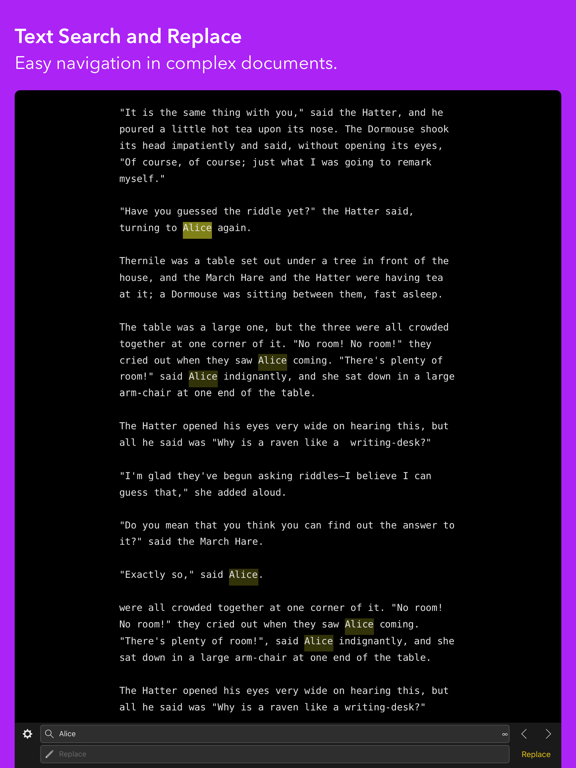 Text Search and Replace
Easy navigation in complex documents.

"It is the same thing with you," said the Hatter, and he poured a little hot tea upon its nose. The Dormouse shook its head impatiently and said, without opening its eyes, "Of course, of course; just what I was going to remark myself."

"Have you guessed the riddle yet?" the Hatter said, turning to Alice again.

Thernile was a table set out under a tree in front of the house, and the March Hare and the Hatter were having tea at it; a Dormouse was sitting between them, fast asleep.

The table was a large one, but the three were all crowded together at one corner of it. "No room! No room!" they cried out when they saw Alice coming. "There's plenty of room!" said Alice indignantly, and she sat down in a large arm-chair at one end of the table.

The Hatter opened his eyes very wide on hearing this, but all he said was "Why is a raven like a writing-desk?"

"I'm glad they've begun asking riddles—I believe I can guess that," she added aloud.

"Do you mean that you think you can find out the answer to it?" said the March Hare.

"Exactly so," said Alice.

were all crowded together at one corner of it. "No room! No room!" they cried out when they saw Alice coming. "There's plenty of room!", said Alice indignantly, and she sat down in a large arm-chair at one end of the table.

The Hatter opened his eyes very wide on hearing this, but all he said was "Why is a raven like a writing-desk?"

Alice
Replace
Replace